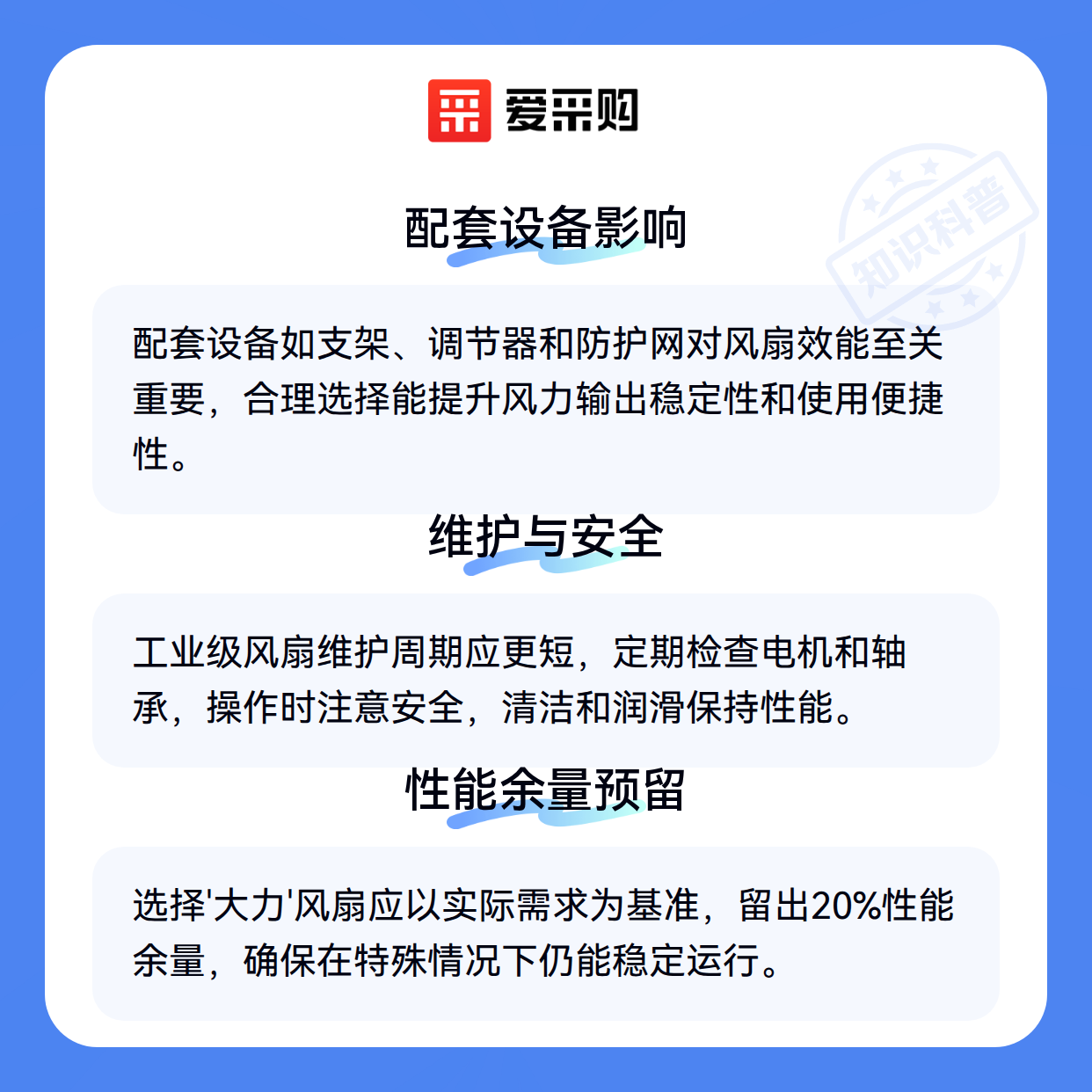 爱采购

知识科普

配套设备影响

配套设备如支架、调节器和防护网对风扇效能至关重要，合理选择能提升风力输出稳定性和使用便捷性。

维护与安全

工业级风扇维护周期应更短，定期检查电机和轴承，操作时注意安全，清洁和润滑保持性能。

性能余量预留

选择'大力'风扇应以实际需求为基准，留出20%性能余量，确保在特殊情况下仍能稳定运行。